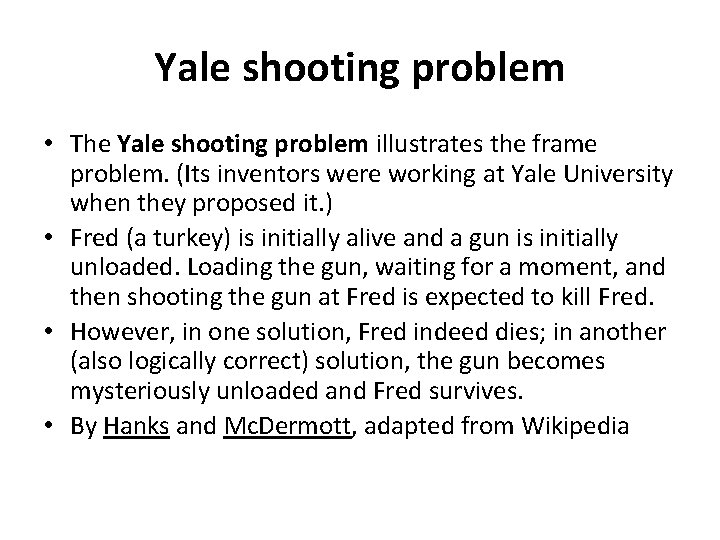 Yale shooting problem

• The Yale shooting problem illustrates the frame problem. (Its inventors were working at Yale University when they proposed it.)
• Fred (a turkey) is initially alive and a gun is initially unloaded. Loading the gun, waiting for a moment, and then shooting the gun at Fred is expected to kill Fred.
• However, in one solution, Fred indeed dies; in another (also logically correct) solution, the gun becomes mysteriously unloaded and Fred survives.
• By Hanks and McDermott, adapted from Wikipedia